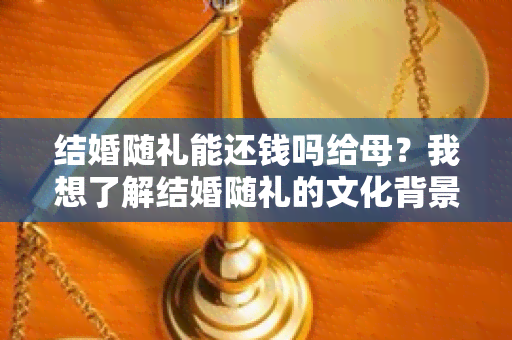 结婚随礼能还钱吗给母？我想了解结婚随礼的文化背景